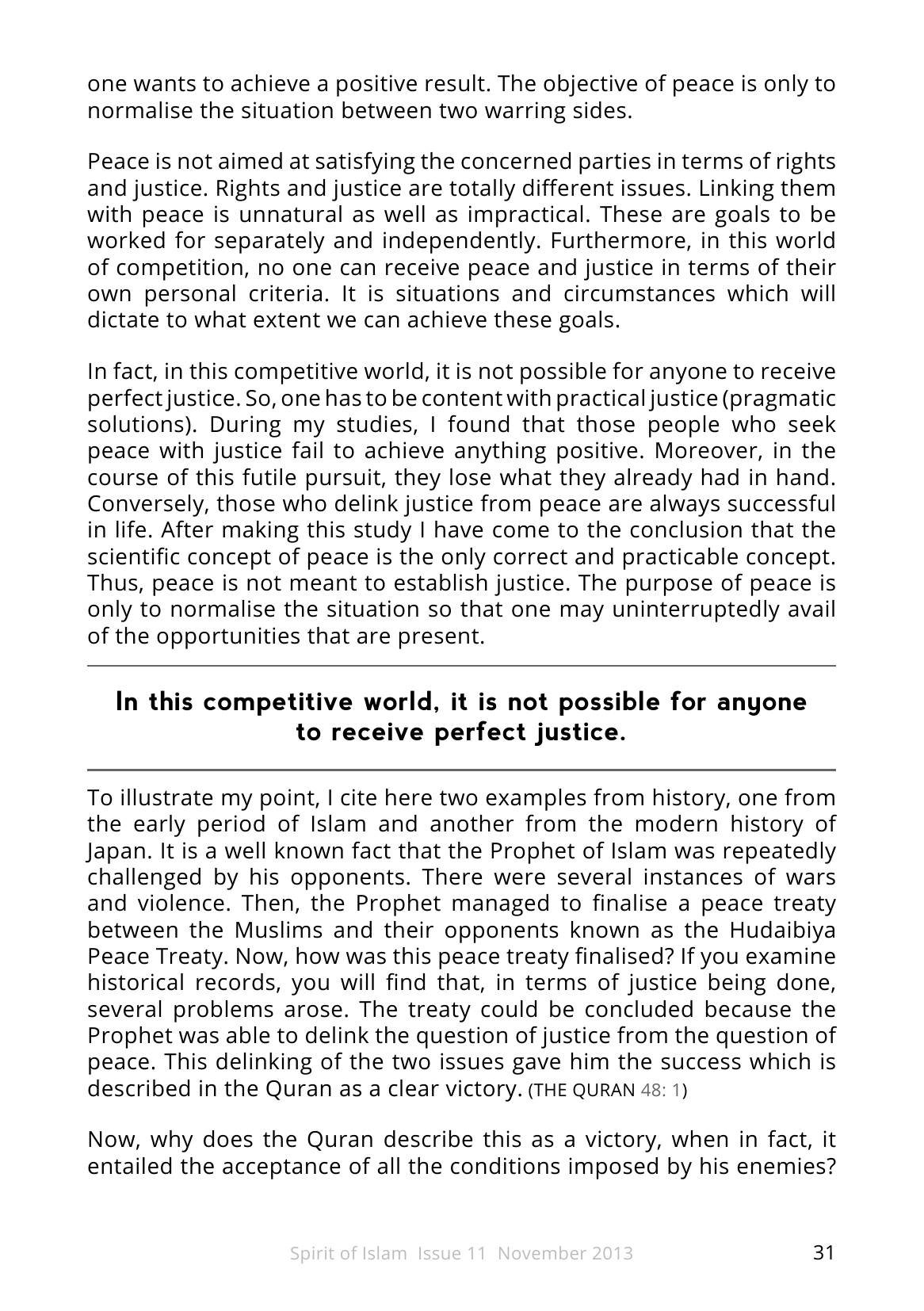 one wants to achieve a positive result. The objective of peace is only to normalise the situation between two warring sides.

Peace is not aimed at satisfying the concerned parties in terms of rights and justice. Rights and justice are totally different issues. Linking them with peace is unnatural as well as impractical. These are goals to be worked for separately and independently. Furthermore, in this world of competition, no one can receive peace and justice in terms of their own personal criteria. It is situations and circumstances which will dictate to what extent we can achieve these goals.

In fact, in this competitive world, it is not possible for anyone to receive perfect justice. So, one has to be content with practical justice (pragmatic solutions). During my studies, I found that those people who seek peace with justice fail to achieve anything positive. Moreover, in the course of this futile pursuit, they lose what they already had in hand. Conversely, those who delink justice from peace are always successful in life. After making this study I have come to the conclusion that the scientific concept of peace is the only correct and practicable concept. Thus, peace is not meant to establish justice. The purpose of peace is only to normalise the situation so that one may uninterruptedly avail of the opportunities that are present.

In this competitive world, it is not possible for anyone to receive perfect justice.

To illustrate my point, I cite here two examples from history, one from the early period of Islam and another from the modern history of Japan. It is a well known fact that the Prophet of Islam was repeatedly challenged by his opponents. There were several instances of wars and violence. Then, the Prophet managed to finalise a peace treaty between the Muslims and their opponents known as the Hudaibiya Peace Treaty. Now, how was this peace treaty finalised? If you examine historical records, you will find that, in terms of justice being done, several problems arose. The treaty could be concluded because the Prophet was able to delink the question of justice from the question of peace. This delinking of the two issues gave him the success which is described in the Quran as a clear victory. (THE QURAN 48: 1)

Now, why does the Quran describe this as a victory, when in fact, it entailed the acceptance of all the conditions imposed by his enemies?

Spirit of Islam Issue 11 November 2013 31